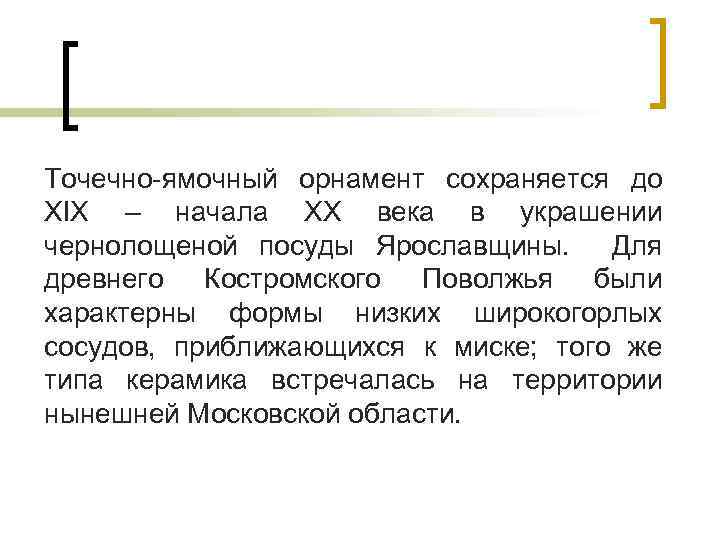 Точечно-ямочный орнамент сохраняется до XIX – начала XX века в украшении чернолощеной посуды Ярославщины. Для древнего Костромского Поволжья были характерны формы низких широкогорлых сосудов, приближающихся к миске; того же типа керамика встречалась на территории нынешней Московской области.